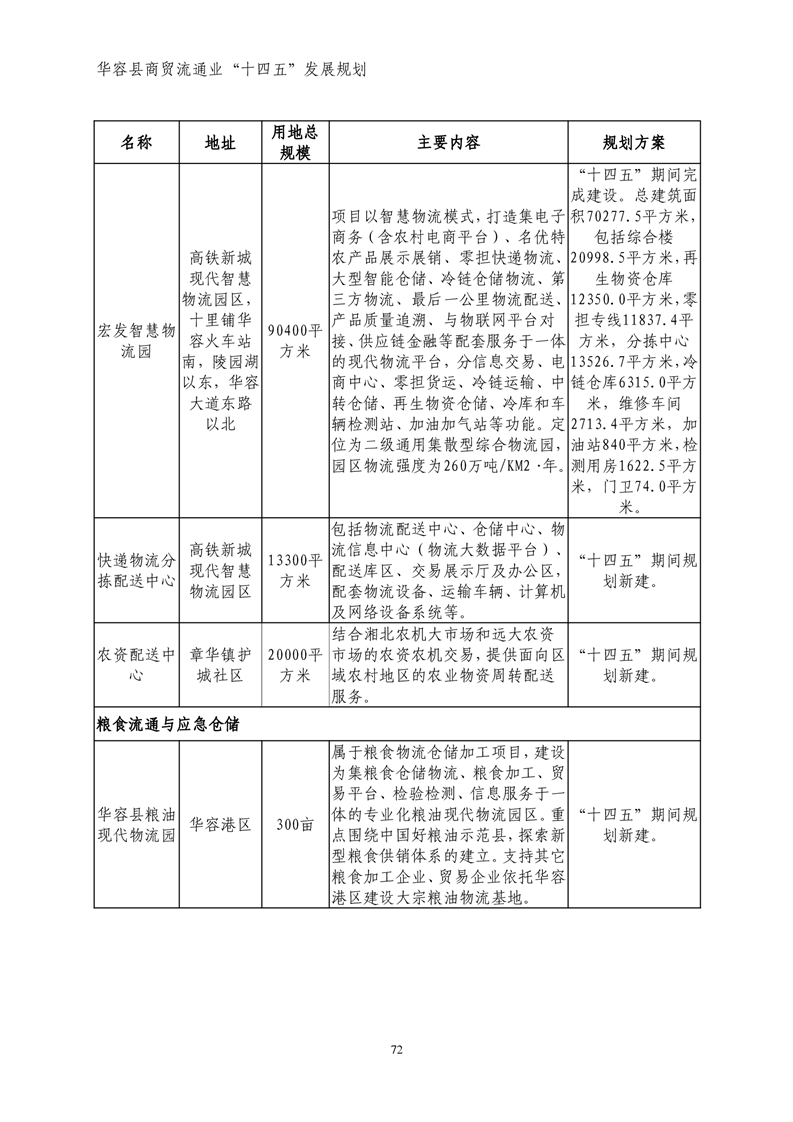 华容县商贸流通业“十四五”发展规划

| 名称 | 地址 | 用地总规模 | 主要内容 | 规划方案 |
|---|---|---|---|---|
| 宏发智慧物流园 | 高铁新城现代智慧物流园区，十里铺华容火车站南，陵园湖以东，华容大道东路以北 | 90400平方米 | 项目以智慧物流模式，打造集电子商务（含农村电商平台）、名优特农产品展示展销、零担快递物流、大型智能仓储、冷链仓储物流、第三方物流、最后一公里物流配送、产品质量追溯、与物联网平台对接、供应链金融等配套服务于一体的现代物流平台，分信息交易、电商中心、零担货运、冷链运输、中转仓储、再生物资仓储、冷库和车辆检测站、加油加气站等功能。定位为二级通用集散型综合物流园，园区物流强度为260万吨/KM2·年。 | “十四五”期间完成建设。总建筑面积70277.5平方米，包括综合楼20998.5平方米，再生物资仓库12350.0平方米，零担专线11837.4平方米，分拣中心13526.7平方米，冷链仓库6315.0平方米，维修车间2713.4平方米，加油站840平方米，检测用房1622.5平方米，门卫74.0平方米。 |
| 快递物流分拣配送中心 | 高铁新城现代智慧物流园区 | 13300平方米 | 包括物流配送中心、仓储中心、物流信息中心（物流大数据平台）、配送库区、交易展示厅及办公区，配套物流设备、运输车辆、计算机及网络设备系统等。 | “十四五”期间规划新建。 |
| 农资配送中心 | 章华镇护城社区 | 20000平方米 | 结合湘北农机大市场和远大农资市场的农资农机交易，提供面向区域农村地区的农业物资周转配送服务。 | “十四五”期间规划新建。 |
| 粮食流通与应急仓储 | | | | |
| 华容县粮油现代物流园 | 华容港区 | 300亩 | 属于粮食物流仓储加工项目，建设为集粮食仓储物流、粮食加工、贸易平台、检验检测、信息服务于一体的专业化粮油现代物流园区。重点围绕中国好粮油示范县，探索新型粮食供销体系的建立。支持其它粮食加工企业、贸易企业依托华容港区建设大宗粮油物流基地。 | “十四五”期间规划新建。 |

72